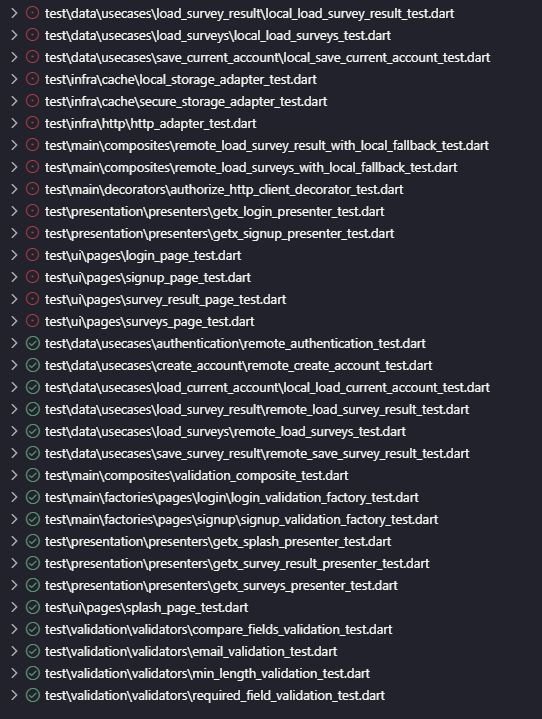 test\data\usecases\load_survey_result\local_load_survey_result_test.dart
test\data\usecases\load_surveys\local_load_surveys_test.dart
test\data\usecases\save_current_account\local_save_current_account_test.dart
test\infra\cache\local_storage_adapter_test.dart
test\infra\cache\secure_storage_adapter_test.dart
test\infra\http\http_adapter_test.dart
test\main\composites\remote_load_survey_result_with_local_fallback_test.dart
test\main\composites\remote_load_surveys_with_local_fallback_test.dart
test\main\decorators\authorize_http_client_decorator_test.dart
test\presentation\presenters\getx_login_presenter_test.dart
test\presentation\presenters\getx_signup_presenter_test.dart
test\ui\pages\login_page_test.dart
test\ui\pages\signup_page_test.dart
test\ui\pages\survey_result_page_test.dart
test\ui\pages\surveys_page_test.dart
test\data\usecases\authentication\remote_authentication_test.dart
test\data\usecases\create_account\remote_create_account_test.dart
test\data\usecases\load_current_account\local_load_current_account_test.dart
test\data\usecases\load_survey_result\remote_load_survey_result_test.dart
test\data\usecases\load_surveys\remote_load_surveys_test.dart
test\data\usecases\save_survey_result\remote_save_survey_result_test.dart
test\main\composites\validation_composite_test.dart
test\main\factories\pages\login\login_validation_factory_test.dart
test\main\factories\pages\signup\signup_validation_factory_test.dart
test\presentation\presenters\getx_splash_presenter_test.dart
test\presentation\presenters\getx_survey_result_presenter_test.dart
test\presentation\presenters\getx_surveys_presenter_test.dart
test\ui\pages\splash_page_test.dart
test\validation\validators\compare_fields_validation_test.dart
test\validation\validators\email_validation_test.dart
test\validation\validators\min_length_validation_test.dart
test\validation\validators\required_field_validation_test.dart